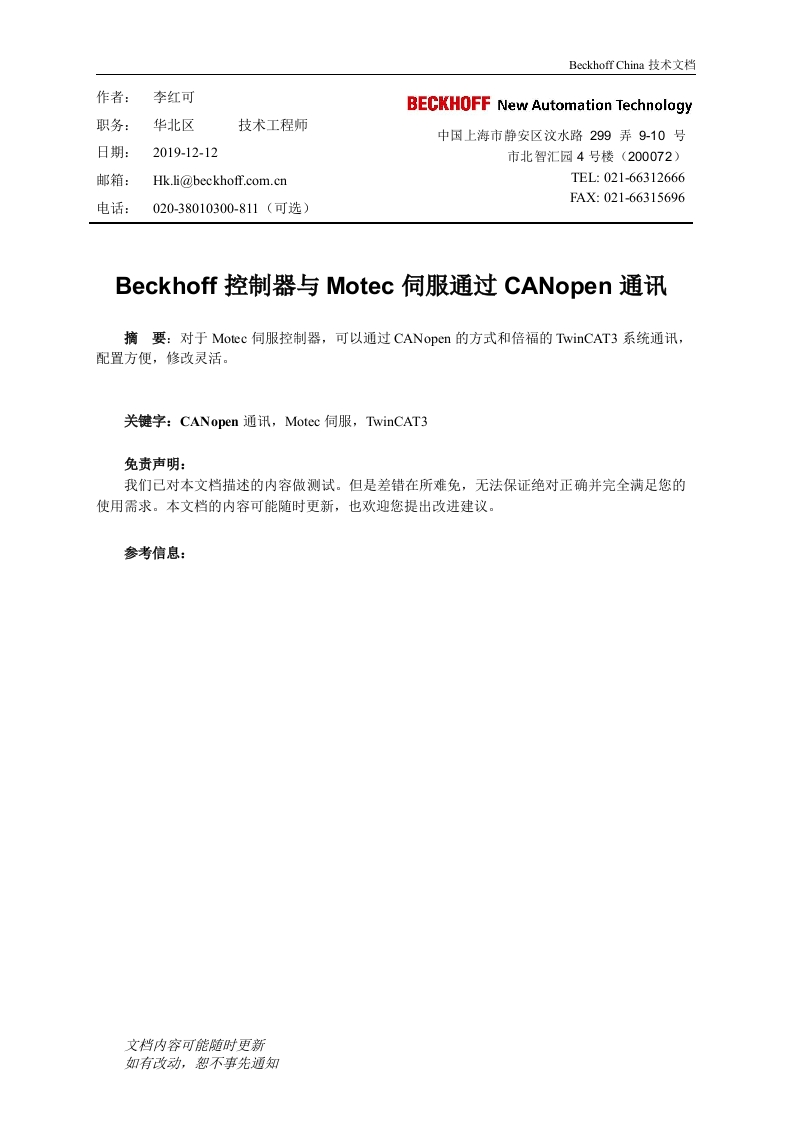 Beckhoff China 技术文档

作者： 李红可
职务： 华北区 技术工程师
日期： 2019-12-12
邮箱： Hk.li@beckhoff.com.cn
电话： 020-38010300-811（可选）

BECKHOFF New Automation Technology
中国上海市静安区汶水路 299 弄 9-10 号
市北智汇园 4 号楼（200072）
TEL: 021-66312666
FAX: 021-66315696

Beckhoff 控制器与 Motec 伺服通过 CANopen 通讯

摘 要：对于 Motec 伺服控制器，可以通过 CANopen 的方式和倍福的 TwinCAT3 系统通讯，配置方便，修改灵活。

关键字：CANopen 通讯，Motec 伺服，TwinCAT3

免责声明：
我们已对本文档描述的内容做测试。但是差错在所难免，无法保证绝对正确并完全满足您的使用需求。本文档的内容可能随时更新，也欢迎您提出改进建议。

参考信息：

文档内容可能随时更新
如有改动，恕不事先通知